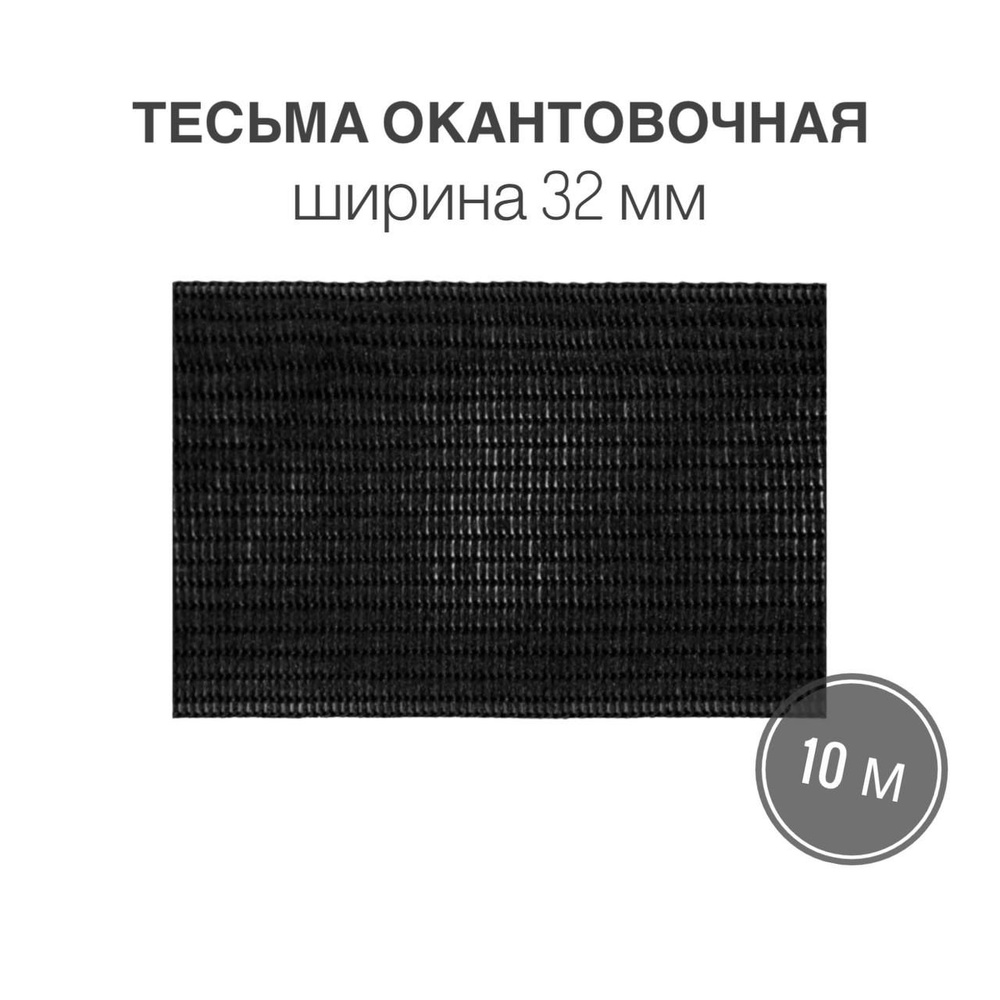 ТЕСЬМА ОКАНТОВОЧНАЯ
ширина 32 мм

10 м